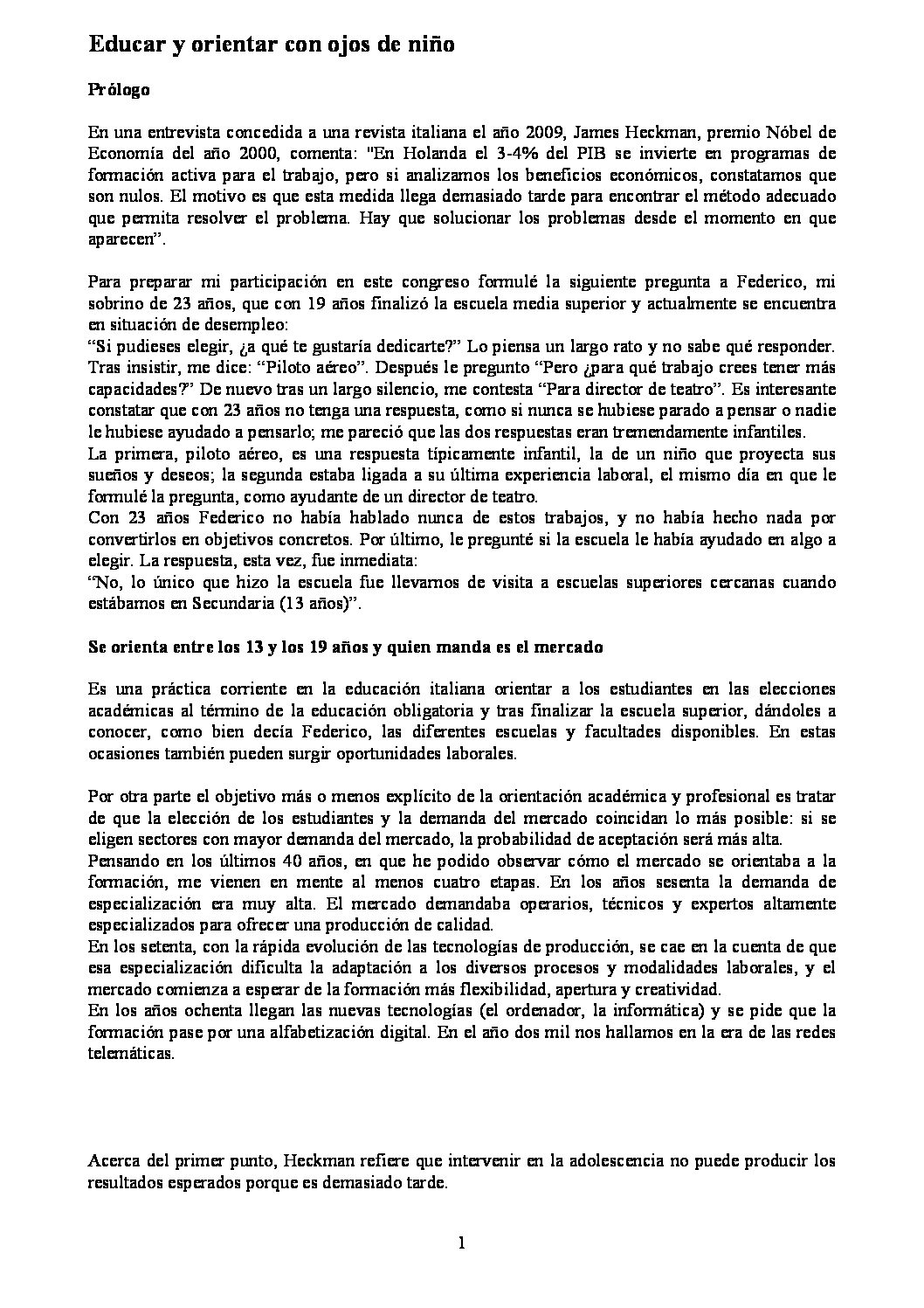 Educar y orientar con ojos de niño

Prólogo

En una entrevista concedida a una revista italiana el año 2009, James Heckman, premio Nóbel de Economía del año 2000, comenta: "En Holanda el 3-4% del PIB se invierte en programas de formación activa para el trabajo, pero si analizamos los beneficios económicos, constatamos que son nulos. El motivo es que esta medida llega demasiado tarde para encontrar el método adecuado que permita resolver el problema. Hay que solucionar los problemas desde el momento en que aparecen".

Para preparar mi participación en este congreso formulé la siguiente pregunta a Federico, mi sobrino de 23 años, que con 19 años finalizó la escuela media superior y actualmente se encuentra en situación de desempleo:
"Si pudieses elegir, ¿a qué te gustaría dedicarte?" Lo piensa un largo rato y no sabe qué responder. Tras insistir, me dice: "Piloto aéreo". Después le pregunto "Pero ¿para qué trabajo crees tener más capacidades?" De nuevo tras un largo silencio, me contesta "Para director de teatro". Es interesante constatar que con 23 años no tenga una respuesta, como si nunca se hubiese parado a pensar o nadie le hubiese ayudado a pensarlo; me pareció que las dos respuestas eran tremendamente infantiles.
La primera, piloto aéreo, es una respuesta típicamente infantil, la de un niño que proyecta sus sueños y deseos; la segunda estaba ligada a su última experiencia laboral, el mismo día en que le formulé la pregunta, como ayudante de un director de teatro.
Con 23 años Federico no había hablado nunca de estos trabajos, y no había hecho nada por convertirlos en objetivos concretos. Por último, le pregunté si la escuela le había ayudado en algo a elegir. La respuesta, esta vez, fue inmediata:
"No, lo único que hizo la escuela fue llevarnos de visita a escuelas superiores cercanas cuando estábamos en Secundaria (13 años)".

Se orienta entre los 13 y los 19 años y quien manda es el mercado

Es una práctica corriente en la educación italiana orientar a los estudiantes en las elecciones académicas al término de la educación obligatoria y tras finalizar la escuela superior, dándoles a conocer, como bien decía Federico, las diferentes escuelas y facultades disponibles. En estas ocasiones también pueden surgir oportunidades laborales.

Por otra parte el objetivo más o menos explícito de la orientación académica y profesional es tratar de que la elección de los estudiantes y la demanda del mercado coincidan lo más posible: si se eligen sectores con mayor demanda del mercado, la probabilidad de aceptación será más alta.
Pensando en los últimos 40 años, en que he podido observar cómo el mercado se orientaba a la formación, me vienen en mente al menos cuatro etapas. En los años sesenta la demanda de especialización era muy alta. El mercado demandaba operarios, técnicos y expertos altamente especializados para ofrecer una producción de calidad.
En los setenta, con la rápida evolución de las tecnologías de producción, se cae en la cuenta de que esa especialización dificulta la adaptación a los diversos procesos y modalidades laborales, y el mercado comienza a esperar de la formación más flexibilidad, apertura y creatividad.
En los años ochenta llegan las nuevas tecnologías (el ordenador, la informática) y se pide que la formación pase por una alfabetización digital. En el año dos mil nos hallamos en la era de las redes telemáticas.

Acerca del primer punto, Heckman refiere que intervenir en la adolescencia no puede producir los resultados esperados porque es demasiado tarde.

1